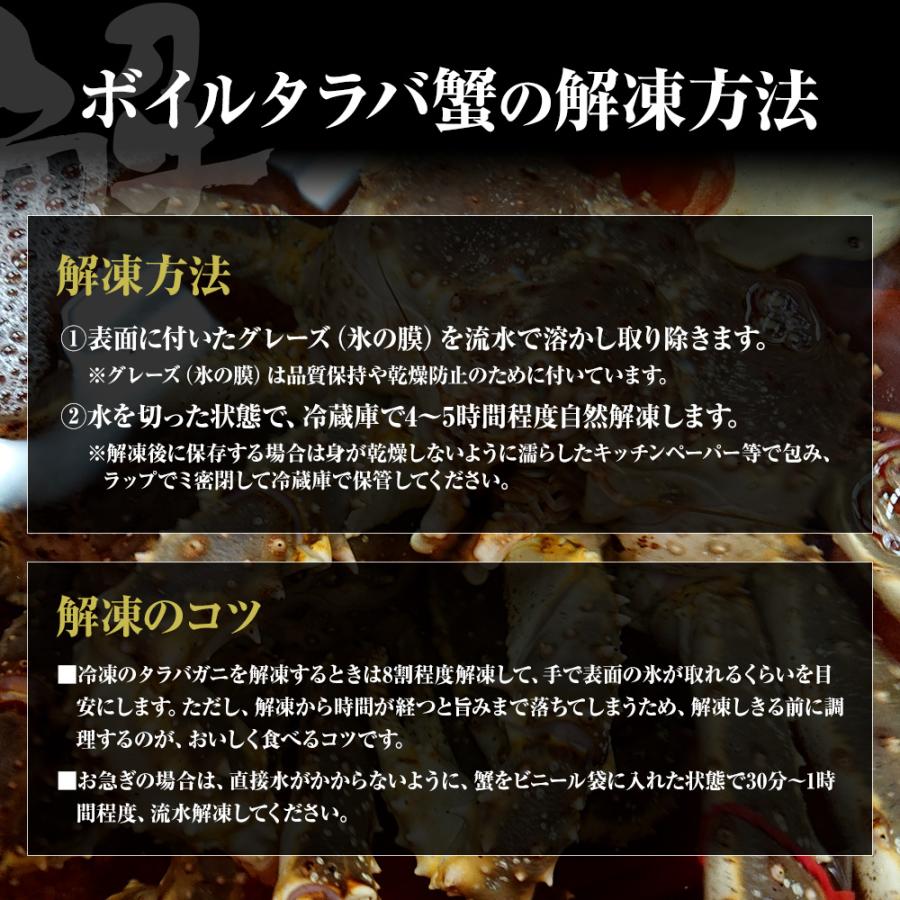 ボイルタラバ蟹の解凍方法

解凍方法

①表面に付いたグレーズ（氷の膜）を流水で溶かし取り除きます。
※グレーズ（氷の膜）は品質保持や乾燥防止のために付いています。

②水を切った状態で、冷蔵庫で4～5時間程度自然解凍します。
※解凍後に保存する場合は身が乾燥しないように濡らしたキッチンペーパー等で包み、ラップでミ密閉して冷蔵庫で保管してください。

解凍のコツ

■冷凍のタラバガニを解凍するときは8割程度解凍して、手で表面の氷が取れるくらいを目安にします。ただし、解凍から時間が経つと旨みまで落ちてしまうため、解凍しきる前に調理するのが、おいしく食べるコツです。

■お急ぎの場合は、直接水がかからないように、蟹をビニール袋に入れた状態で30分～1時間程度、流水解凍してください。